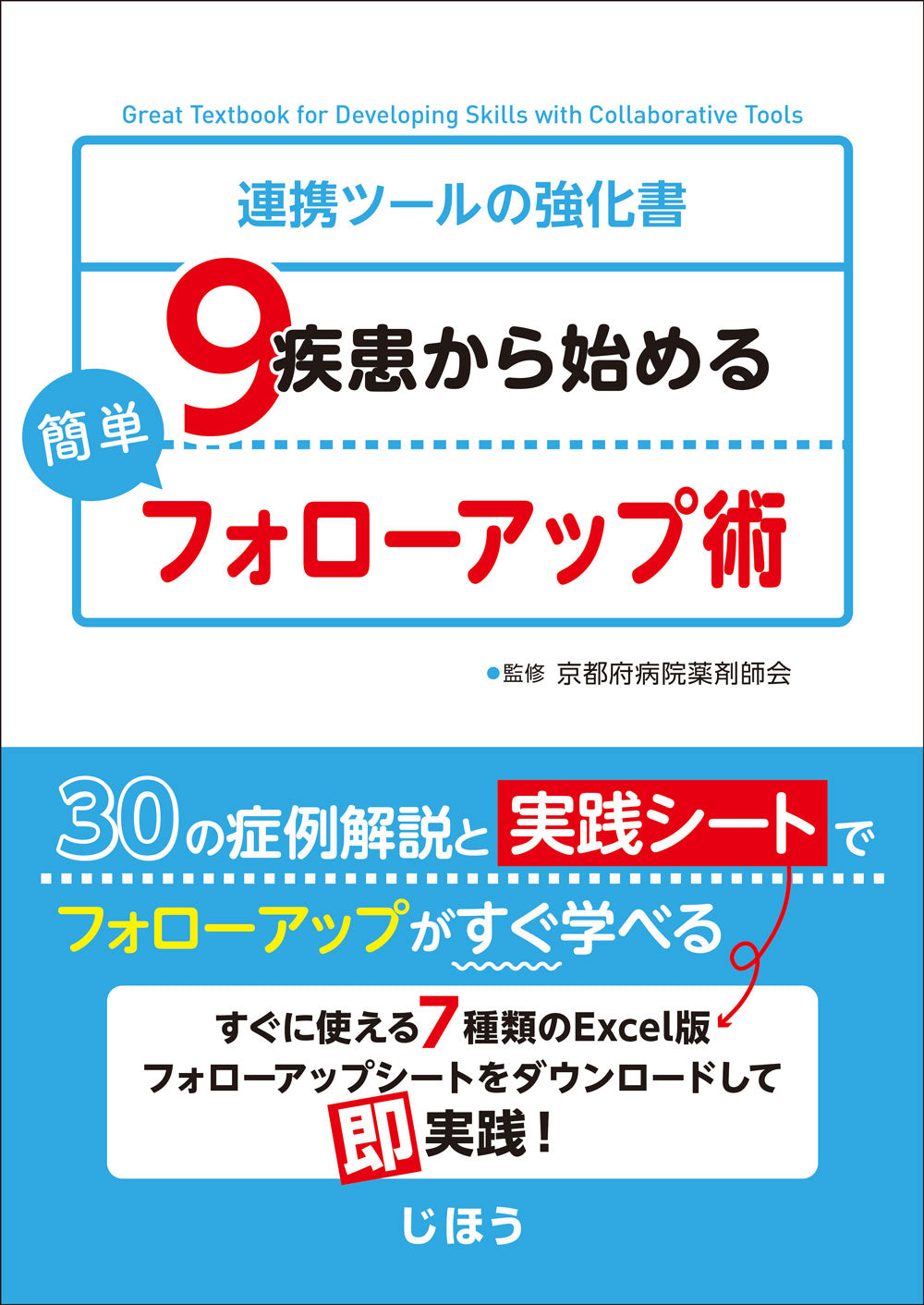 Great Textbook for Developing Skills with Collaborative Tools

連携ツールの強化書

9疾患から始める

簡単

フォローアップ術

●監修 京都府病院薬剤師会

30の症例解説と実践シートで

フォローアップがすぐ学べる

すぐに使える7種類のExcel版
フォローアップシートをダウンロードして
即実践！

じほう